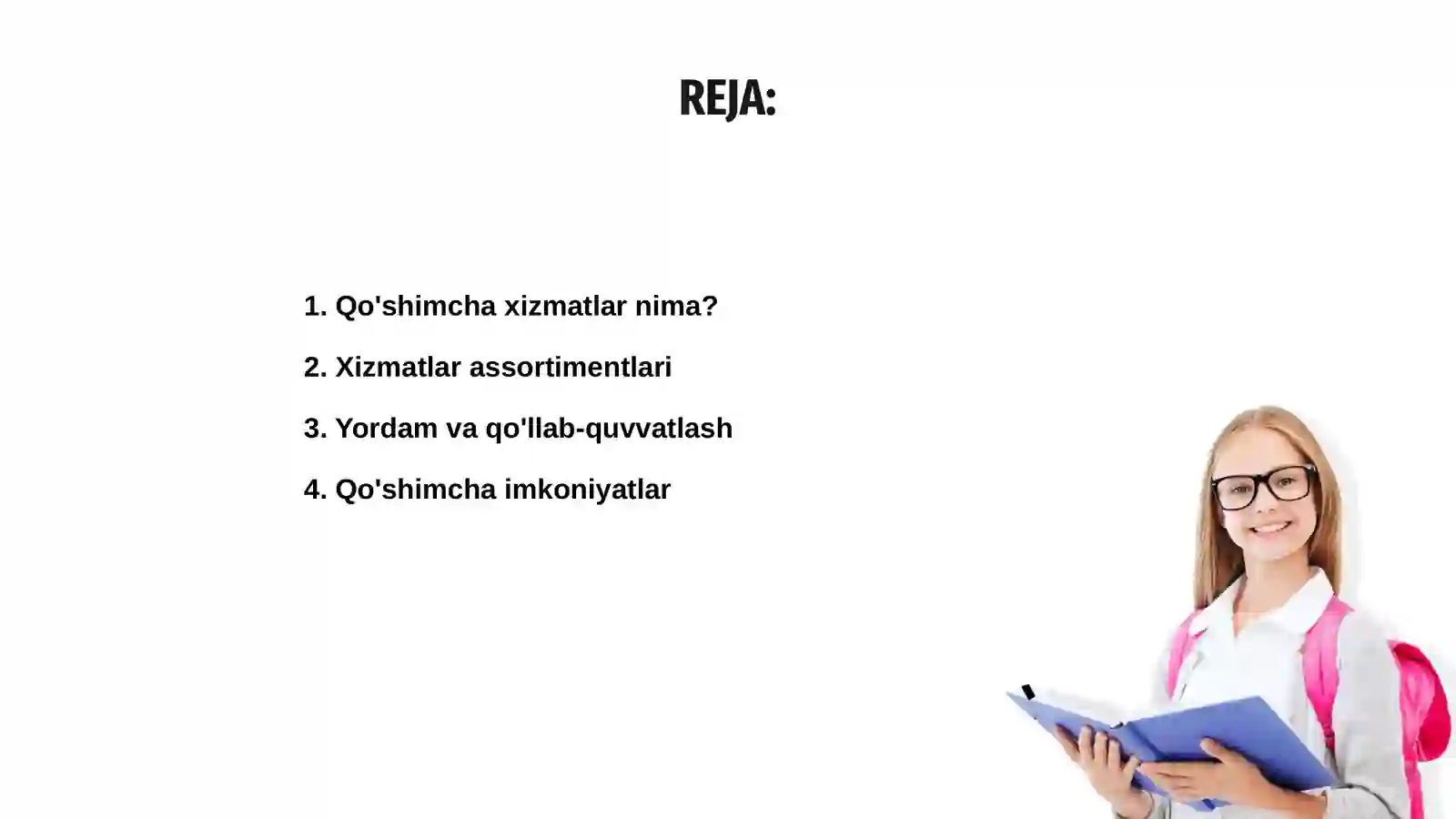 REJA:

1. Qo'shimcha xizmatlar nima?

2. Xizmatlar assortimentlari

3. Yordam va qo'llab-quvvatlash

4. Qo'shimcha imkoniyatlar